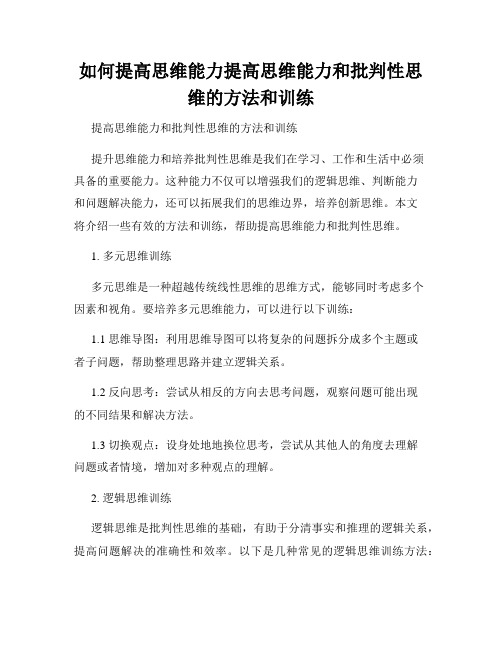 如何提高思维能力提高思维能力和批判性思维的方法和训练

提高思维能力和批判性思维的方法和训练

提升思维能力和培养批判性思维是我们在学习、工作和生活中必须具备的重要能力。这种能力不仅可以增强我们的逻辑思维、判断能力和问题解决能力，还可以拓展我们的思维边界，培养创新思维。本文将介绍一些有效的方法和训练，帮助提高思维能力和批判性思维。

1. 多元思维训练

多元思维是一种超越传统线性思维的思维方式，能够同时考虑多个因素和视角。要培养多元思维能力，可以进行以下训练：

1.1 思维导图：利用思维导图可以将复杂的问题拆分成多个主题或者子问题，帮助整理思路并建立逻辑关系。

1.2 反向思考：尝试从相反的方向去思考问题，观察问题可能出现的不同结果和解决方法。

1.3 切换观点：设身处地地换位思考，尝试从其他人的角度去理解问题或者情境，增加对多种观点的理解。

2. 逻辑思维训练

逻辑思维是批判性思维的基础，有助于分清事实和推理的逻辑关系，提高问题解决的准确性和效率。以下是几种常见的逻辑思维训练方法：